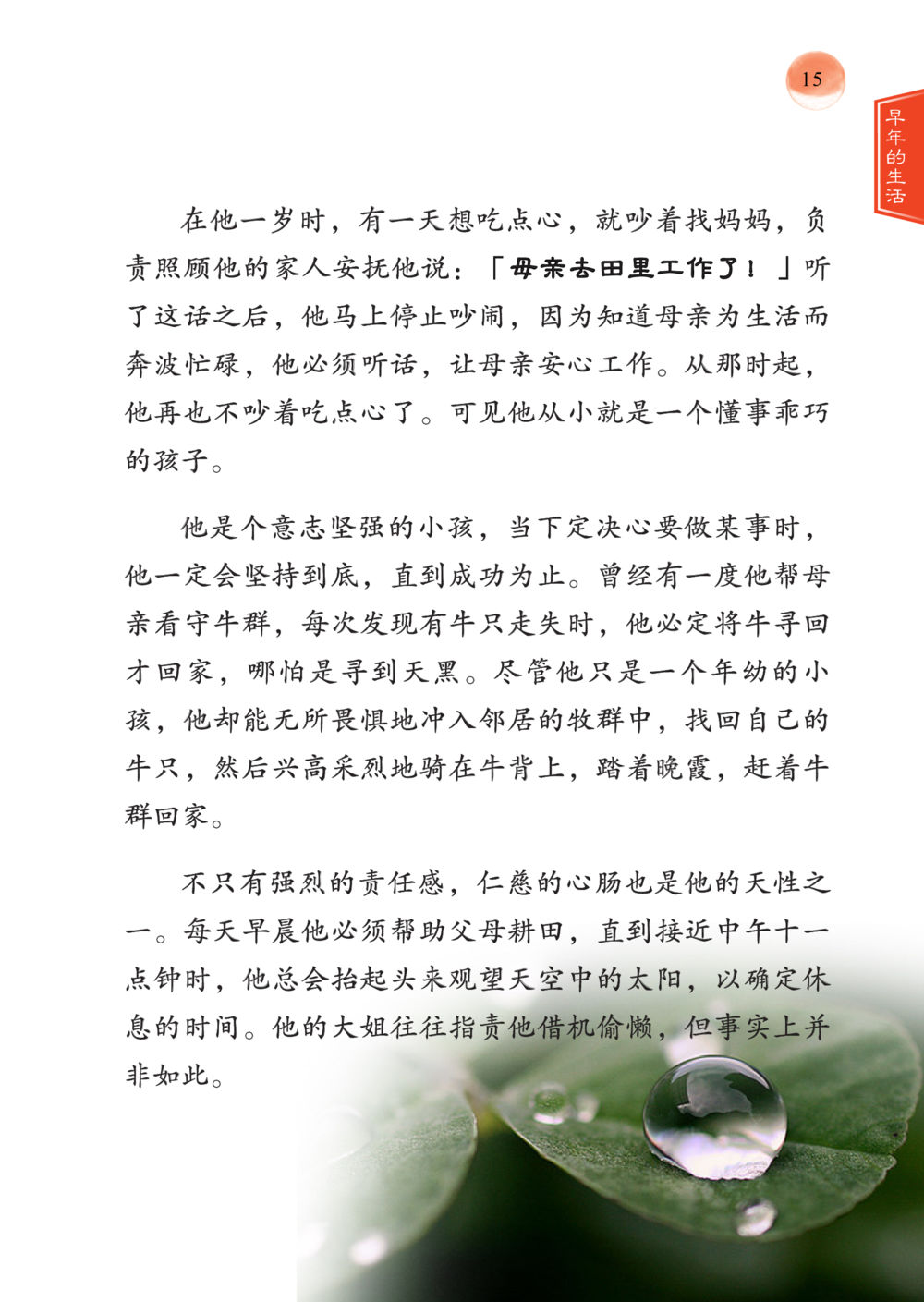 15

早年的生活

在他一岁时，有一天想吃点心，就吵着找妈妈，负责照顾他的家人安抚他说：「母亲去田里工作了！」听了这话之后，他马上停止吵闹，因为知道母亲为生活而奔波忙碌，他必须听话，让母亲安心工作。从那时起，他再也不吵着吃点心了。可见他从小就是一个懂事乖巧的孩子。

他是个意志坚强的小孩，当下定决心要做某事时，他一定会坚持到底，直到成功为止。曾经有一度他帮母亲看守牛群，每次发现有牛只走失时，他必定将牛寻回才回家，哪怕是寻到天黑。尽管他只是一个年幼的小孩，他却能无所畏惧地冲入邻居的牧群中，找回自己的牛只，然后兴高采烈地骑在牛背上，踏着晚霞，赶着牛群回家。

不只有强烈的责任感，仁慈的心肠也是他的天性之一。每天早晨他必须帮助父母耕田，直到接近中午十一点钟时，他总会抬起头来观望天空中的太阳，以确定休息的时间。他的大姐往往指责他借机偷懒，但事实上并非如此。